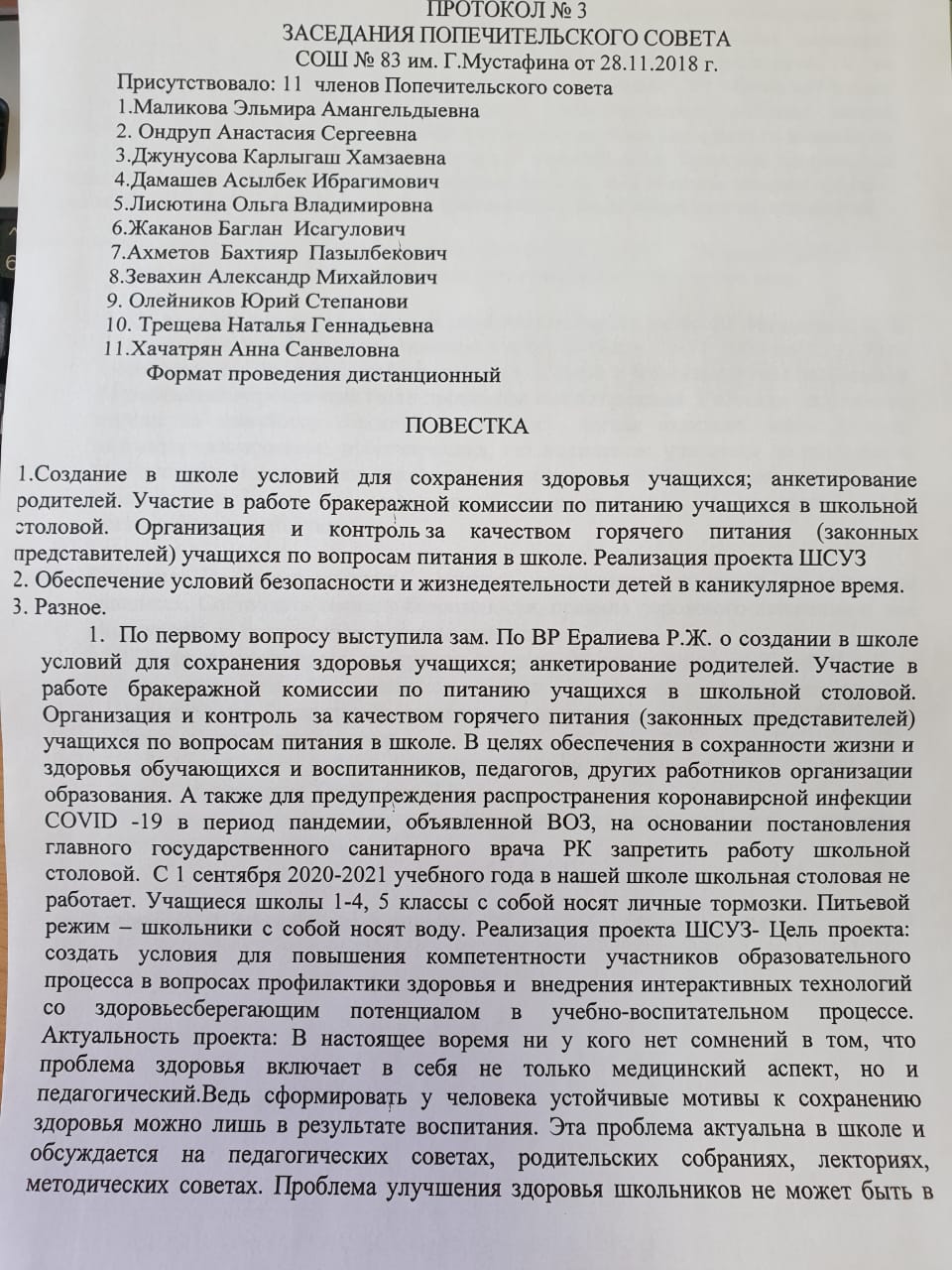 ПРОТОКОЛ № 3
ЗАСЕДАНИЯ ПОПЕЧИТЕЛЬСКОГО СОВЕТА
СОШ № 83 им. Г.Мустафина от 28.11.2018 г.

Присутствовало: 11 членов Попечительского совета
1.Маликова Эльмира Амангельдыевна
2. Ондруп Анастасия Сергеевна
3.Джунусова Карлыгаш Хамзаевна
4.Дамашев Асылбек Ибрагимович
5.Лисютина Ольга Владимировна
6.Жаканов Баглан Исагулович
7.Ахметов Бахтияр Пазылбекович
8.Зевахин Александр Михайлович
9. Олейников Юрий Степанови
10. Трещева Наталья Геннадьевна
11.Хачатрян Анна Санвеловна
Формат проведения дистанционный

ПОВЕСТКА

1.Создание в школе условий для сохранения здоровья учащихся; анкетирование родителей. Участие в работе бракеражной комиссии по питанию учащихся в школьной столовой. Организация и контроль за качеством горячего питания (законных представителей) учащихся по вопросам питания в школе. Реализация проекта ШСУЗ
2. Обеспечение условий безопасности и жизнедеятельности детей в каникулярное время.
3. Разное.

1. По первому вопросу выступила зам. По ВР Ералиева Р.Ж. о создании в школе условий для сохранения здоровья учащихся; анкетирование родителей. Участие в работе бракеражной комиссии по питанию учащихся в школьной столовой. Организация и контроль за качеством горячего питания (законных представителей) учащихся по вопросам питания в школе. В целях обеспечения в сохранности жизни и здоровья обучающихся и воспитанников, педагогов, других работников организации образования. А также для предупреждения распространения коронавирсной инфекции COVID -19 в период пандемии, объявленной ВОЗ, на основании постановления главного государственного санитарного врача РК запретить работу школьной столовой. С 1 сентября 2020-2021 учебного года в нашей школе школьная столовая не работает. Учащиеся школы 1-4, 5 классы с собой носят личные тормозки. Питьевой режим – школьники с собой носят воду. Реализация проекта ШСУЗ- Цель проекта: создать условия для повышения компетентности участников образовательного процесса в вопросах профилактики здоровья и внедрения интерактивных технологий со здоровьесберегающим потенциалом в учебно-воспитательном процессе. Актуальность проекта: В настоящее воремя ни у кого нет сомнений в том, что проблема здоровья включает в себя не только медицинский аспект, но и педагогический.Ведь сформировать у человека устойчивые мотивы к сохранению здоровья можно лишь в результате воспитания. Эта проблема актуальна в школе и обсуждается на педагогических советах, родительских собраниях, лекториях, методических советах. Проблема улучшения здоровья школьников не может быть в